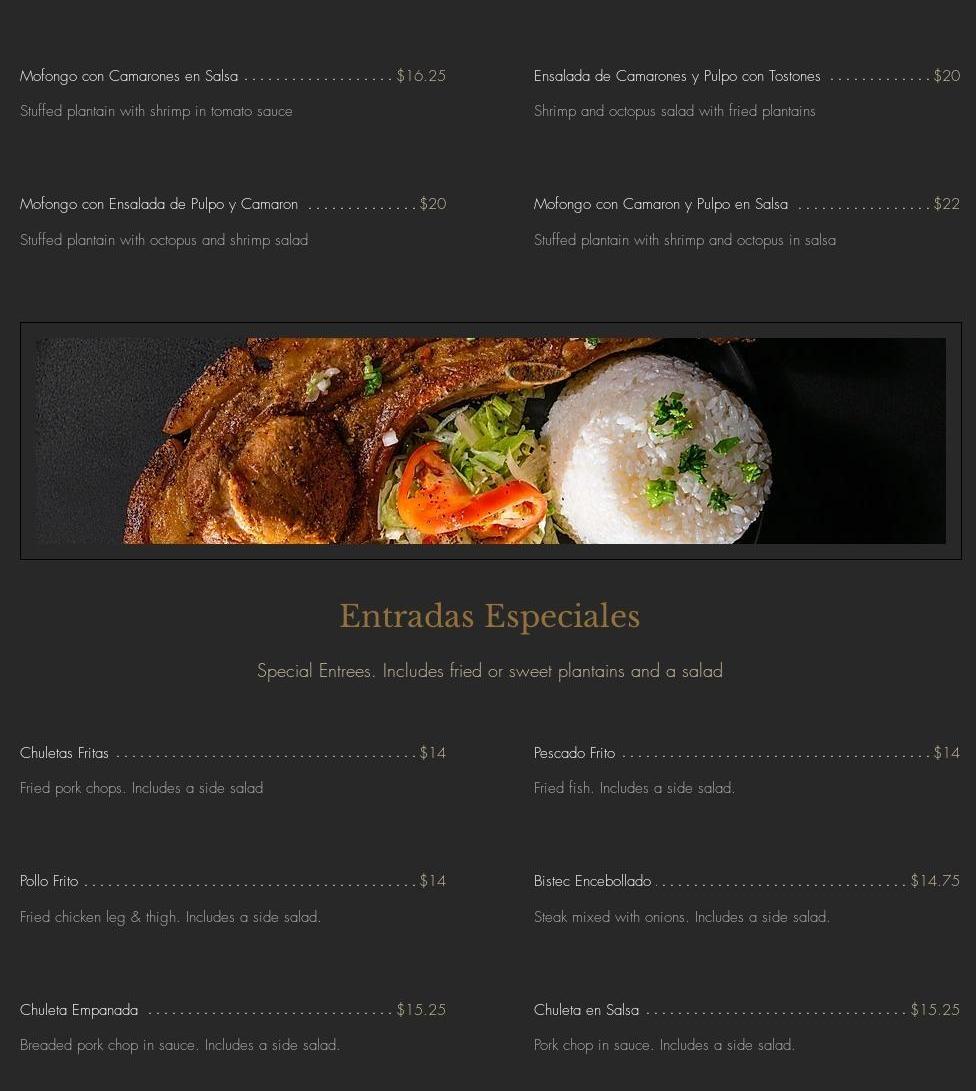 Mofongo con Camarones en Salsa $16.25

Stuffed plantain with shrimp in tomato sauce

Mofongo con Ensalada de Pulpo y Camaron $20

Stuffed plantain with octopus and shrimp salad

Ensalada de Camarones y Pulpo con Tostones $20

Shrimp and octopus salad with fried plantains

Mofongo con Camaron y Pulpo en Salsa $22

Stuffed plantain with shrimp and octopus in salsa

Entradas Especiales

Special Entrees. Includes fried or sweet plantains and a salad

Chuletas Fritas $14

Fried pork chops. Includes a side salad

Pollo Frito $14

Fried chicken leg & thigh. Includes a side salad.

Chuleta Empanada $15.25

Breaded pork chop in sauce. Includes a side salad.

Pescado Frito $14

Fried fish. Includes a side salad.

Bistec Encebollado $14.75

Steak mixed with onions. Includes a side salad.

Chuleta en Salsa $15.25

Pork chop in sauce. Includes a side salad.